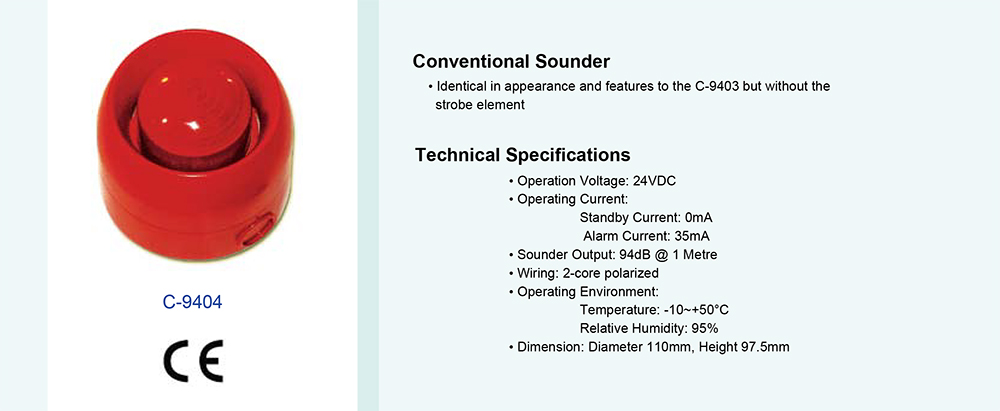 C-9404

CE

Conventional Sounder

• Identical in appearance and features to the C-9403 but without the strobe element

Technical Specifications

• Operation Voltage: 24VDC
• Operating Current:
Standby Current: 0mA
Alarm Current: 35mA
• Sounder Output: 94dB @ 1 Metre
• Wiring: 2-core polarized
• Operating Environment:
Temperature: -10~+50°C
Relative Humidity: 95%
• Dimension: Diameter 110mm, Height 97.5mm